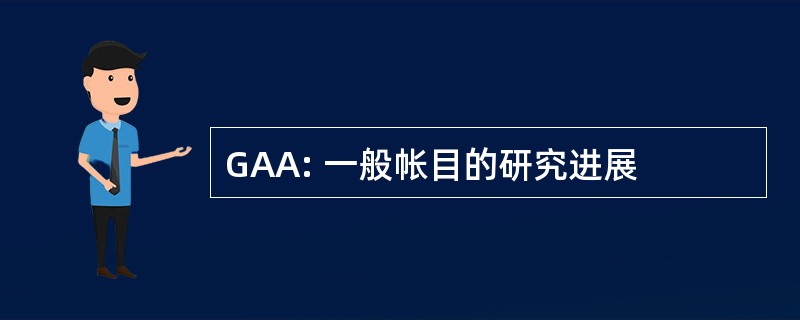 GAA: 一般帐目的研究进展